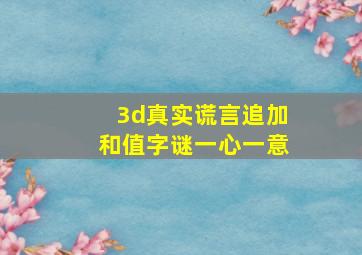 3d真实谎言追加
和值字谜一心一意